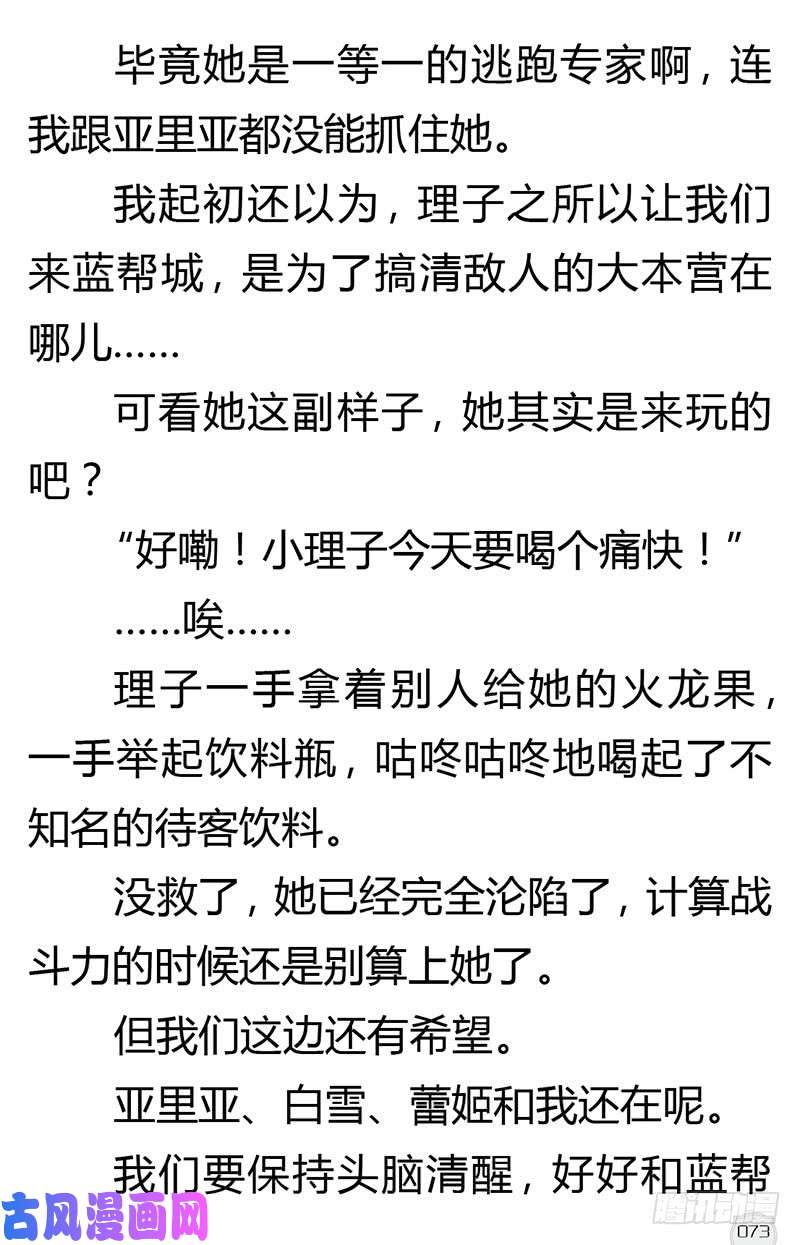 毕竟她是一等一的逃跑专家啊，连我跟亚里亚都没能抓住她。

我起初还以为，理子之所以让我们来蓝帮城，是为了搞清敌人的大本营在哪儿……

可看她这副样子，她其实是来玩的吧？

“好嘞！小理子今天要喝个痛快！”

……唉……

理子一手拿着别人给她的火龙果，一手举起饮料瓶，咕咚咕咚地喝起了不知名的待客饮料。

没救了，她已经完全沦陷了，计算战斗力的时候还是别算上她了。

但我们这边还有希望。

亚里亚、白雪、蕾姬和我还在呢。

我们要保持头脑清醒，好好和蓝帮

073

古风漫画网

腾讯动漫